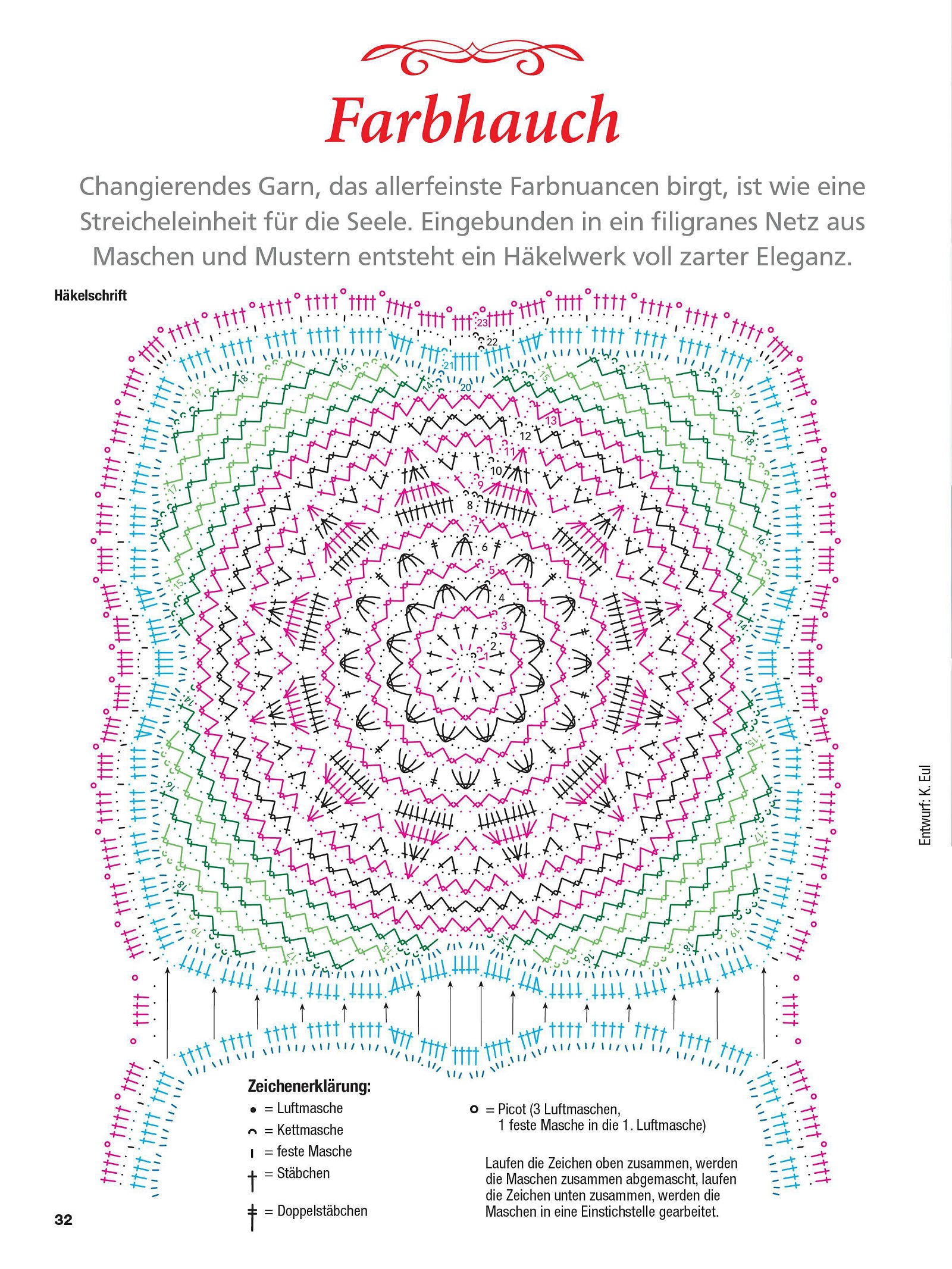 Farbhauch

Changierendes Garn, das allerfeinste Farbnuancen birgt, ist wie eine Streicheleinheit für die Seele. Eingebunden in ein filigranes Netz aus Maschen und Mustern entsteht ein Häkelwerk voll zarter Eleganz.

Häkelschrift

23
22
21
20
19
18
17
16
15
14
13
12
11
10
9
8
7
6
5
4
3
2
1

Entwurf: K. Eul

Zeichenerklärung:
• = Luftmasche
⌒ = Kettmasche
ı = feste Masche
† = Stäbchen
‡ = Doppelstäbchen

o = Picot (3 Luftmaschen, 1 feste Masche in die 1. Luftmasche)

Laufen die Zeichen oben zusammen, werden die Maschen zusammen abgemascht, laufen die Zeichen unten zusammen, werden die Maschen in eine Einstichstelle gearbeitet.

32